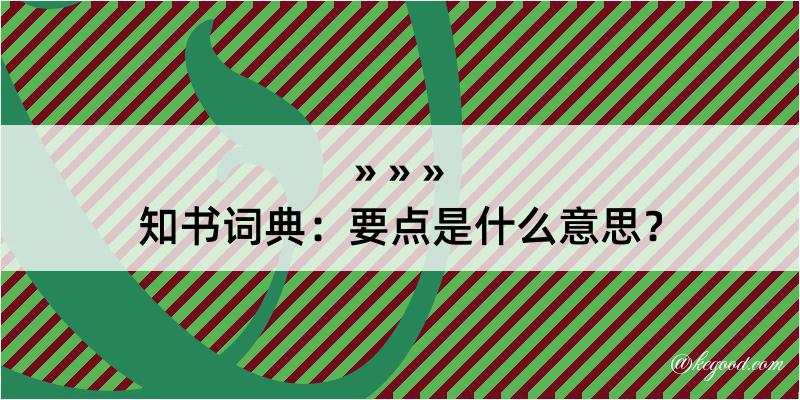 » » »
知书词典：要点是什么意思？

@kegood.com